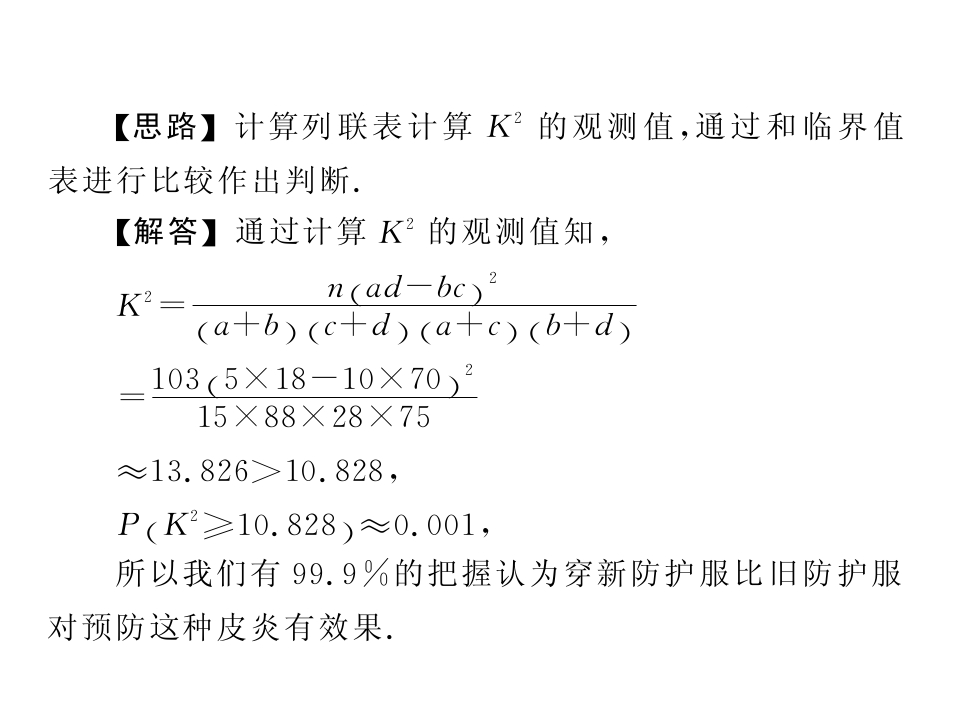 【思路】计算列联表计算 $K^2$ 的观测值,通过和临界值表进行比较作出判断.

【解答】通过计算 $K^2$ 的观测值知,

$K^2=\frac{n(ad-bc)^2}{(a+b)(c+d)(a+c)(b+d)}$

$=\frac{103(5\times18-10\times70)^2}{15\times88\times28\times75}$

$\approx13.826>10.828$,

$P(K^2\geqslant10.828)\approx0.001$,

所以我们有 99.9%的把握认为穿新防护服比旧防护服对预防这种皮炎有效果.